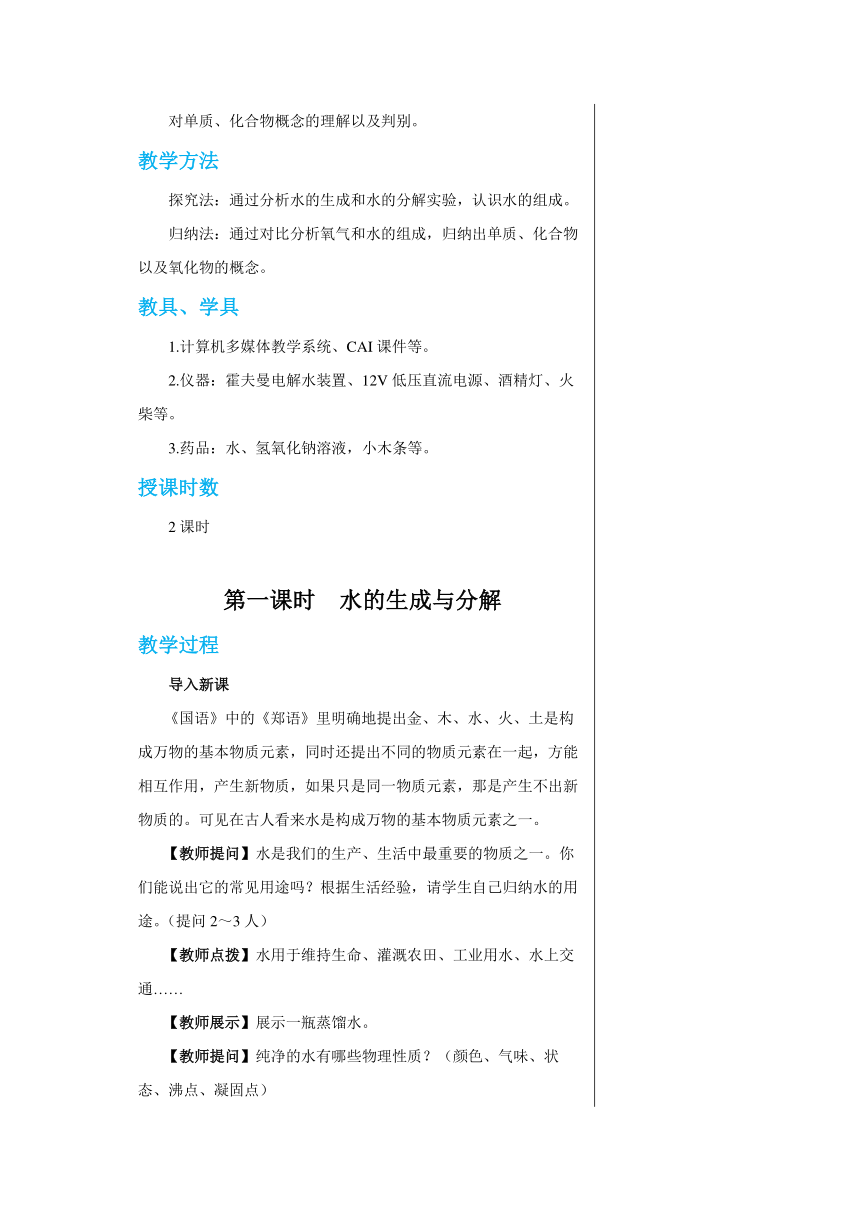 对单质、化合物概念的理解以及判别。

教学方法

探究法：通过分析水的生成和水的分解实验，认识水的组成。

归纳法：通过对比分析氧气和水的组成，归纳出单质、化合物以及氧化物的概念。

教具、学具

1.计算机多媒体教学系统、CAI 课件等。

2.仪器：霍夫曼电解水装置、12V 低压直流电源、酒精灯、火柴等。

3.药品：水、氢氧化钠溶液，小木条等。

授课时数

2 课时

第一课时　水的生成与分解

教学过程

导入新课

《国语》中的《郑语》里明确地提出金、木、水、火、土是构成万物的基本物质元素，同时还提出不同的物质元素在一起，方能相互作用，产生新物质，如果只是同一物质元素，那是产生不出新物质的。可见在古人看来水是构成万物的基本物质元素之一。

【教师提问】水是我们的生产、生活中最重要的物质之一。你们能说出它的常见用途吗？根据生活经验，请学生自己归纳水的用途。（提问 2～3 人）

【教师点拨】水用于维持生命、灌溉农田、工业用水、水上交通……

【教师展示】展示一瓶蒸馏水。

【教师提问】纯净的水有哪些物理性质？（颜色、气味、状态、沸点、凝固点）